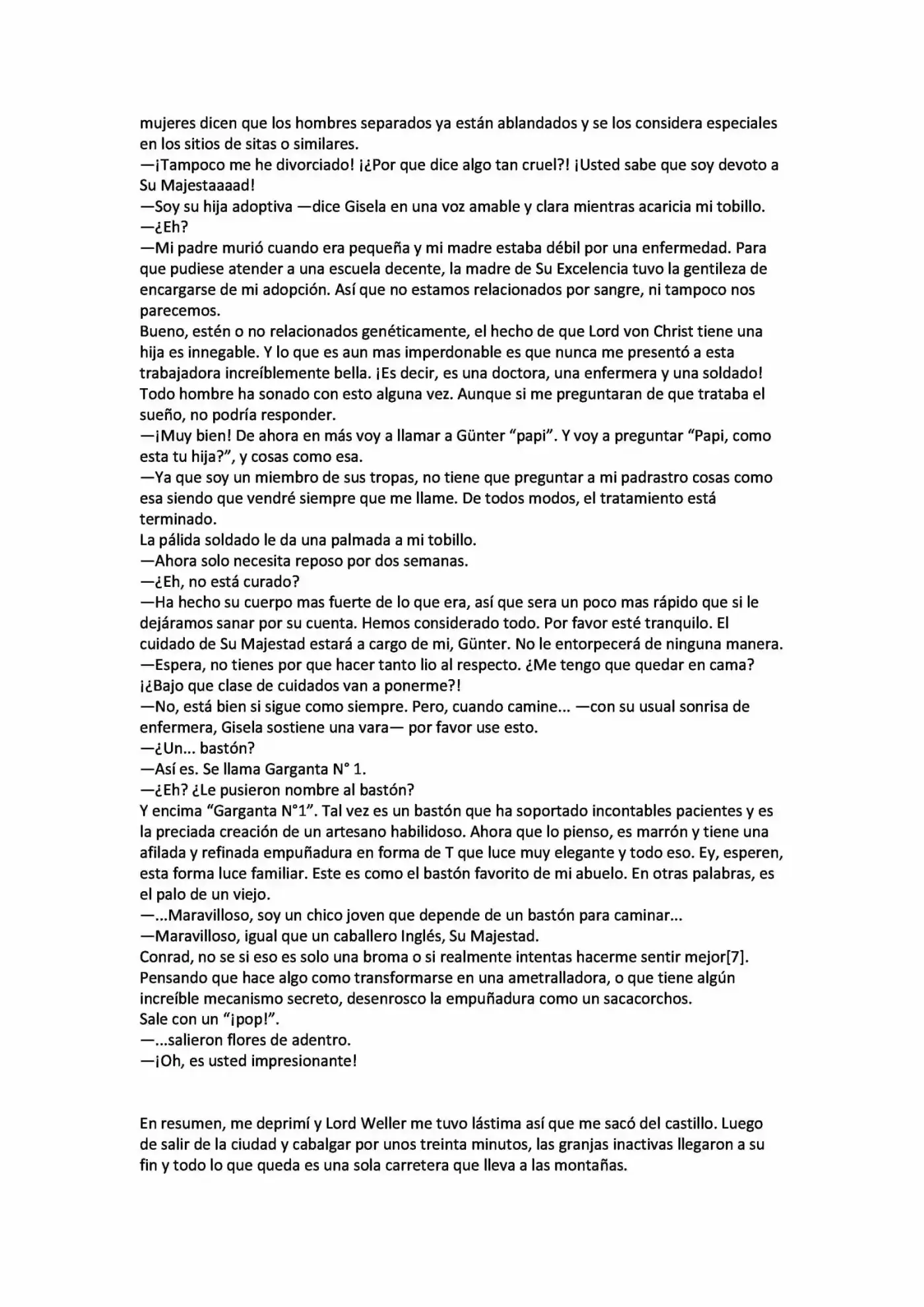 mujeres dicen que los hombres separados ya están ablandados y se los considera especiales en los sitios de sitas o similares.
—¡Tampoco me he divorciado! ¡¿Por que dice algo tan cruel?! ¡Usted sabe que soy devoto a Su Majestaaaad!
—Soy su hija adoptiva —dice Gisela en una voz amable y clara mientras acaricia mi tobillo.
—¿Eh?
—Mi padre murió cuando era pequeña y mi madre estaba débil por una enfermedad. Para que pudiese atender a una escuela decente, la madre de Su Excelencia tuvo la gentileza de encargarse de mi adopción. Así que no estamos relacionados por sangre, ni tampoco nos parecemos.
Bueno, estén o no relacionados genéticamente, el hecho de que Lord von Christ tiene una hija es innegable. Y lo que es aun mas imperdonable es que nunca me presentó a esta trabajadora increíblemente bella. ¡Es decir, es una doctora, una enfermera y una soldado! Todo hombre ha sonado con esto alguna vez. Aunque si me preguntaran de que trataba el sueño, no podría responder.
—¡Muy bien! De ahora en más voy a llamar a Günter “papi”. Y voy a preguntar “Papi, como esta tu hija?”, y cosas como esa.
—Ya que soy un miembro de sus tropas, no tiene que preguntar a mi padrastro cosas como esa siendo que vendré siempre que me llame. De todos modos, el tratamiento está terminado.
La pálida soldado le da una palmada a mi tobillo.
—Ahora solo necesita reposo por dos semanas.
—¿Eh, no está curado?
—Ha hecho su cuerpo mas fuerte de lo que era, así que sera un poco mas rápido que si le dejáramos sanar por su cuenta. Hemos considerado todo. Por favor esté tranquilo. El cuidado de Su Majestad estará a cargo de mi, Günter. No le entorpecerá de ninguna manera.
—Espera, no tienes por que hacer tanto lio al respecto. ¿Me tengo que quedar en cama? ¡¿Bajo que clase de cuidados van a ponerme?!
—No, está bien si sigue como siempre. Pero, cuando camine... —con su usual sonrisa de enfermera, Gisela sostiene una vara— por favor use esto.
—¿Un... bastón?
—Así es. Se llama Garganta N° 1.
—¿Eh? ¿Le pusieron nombre al bastón?
Y encima “Garganta N°1”. Tal vez es un bastón que ha soportado incontables pacientes y es la preciada creación de un artesano habilidoso. Ahora que lo pienso, es marrón y tiene una afilada y refinada empuñadura en forma de T que luce muy elegante y todo eso. Ey, esperen, esta forma luce familiar. Este es como el bastón favorito de mi abuelo. En otras palabras, es el palo de un viejo.
—...Maravilloso, soy un chico joven que depende de un bastón para caminar...
—Maravilloso, igual que un caballero Inglés, Su Majestad.
Conrad, no se si eso es solo una broma o si realmente intentas hacerme sentir mejor[7].
Pensando que hace algo como transformarse en una ametralladora, o que tiene algún increíble mecanismo secreto, desenrosco la empuñadura como un sacacorchos.
Sale con un “¡pop!”.
—...salieron flores de adentro.
—¡Oh, es usted impresionante!

En resumen, me deprimí y Lord Weller me tuvo lástima así que me sacó del castillo. Luego de salir de la ciudad y cabalgar por unos treinta minutos, las granjas inactivas llegaron a su fin y todo lo que queda es una sola carretera que lleva a las montañas.